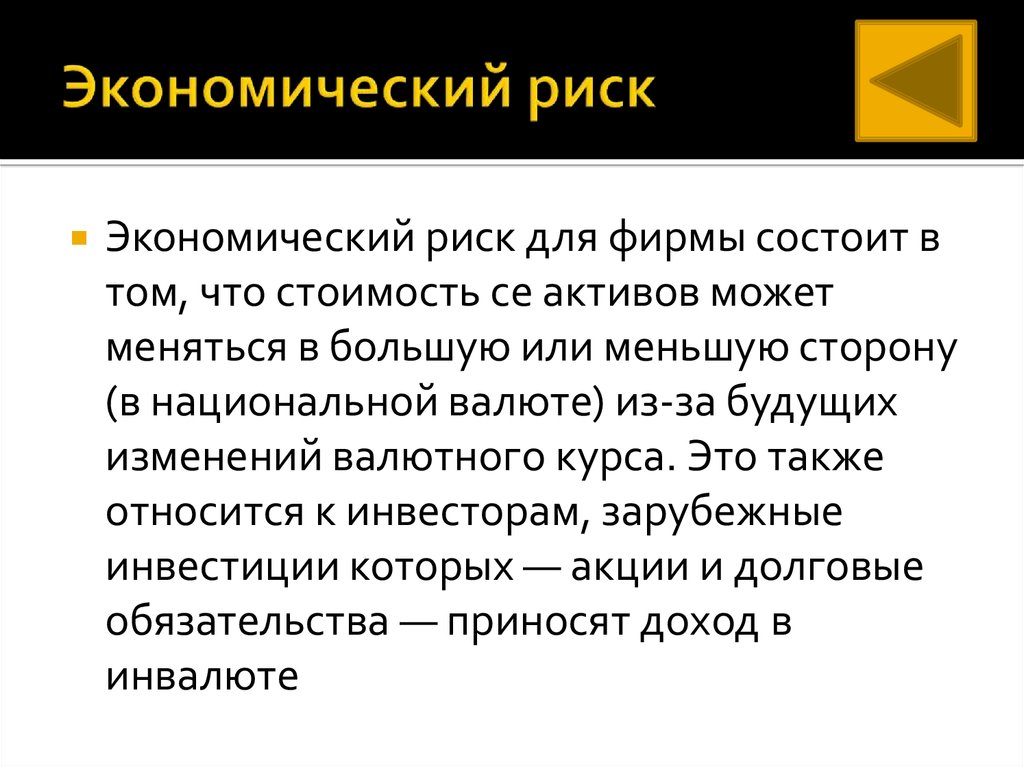 Экономический риск

Экономический риск для фирмы состоит в том, что стоимость се активов может меняться в большую или меньшую сторону (в национальной валюте) из-за будущих изменений валютного курса. Это также относится к инвесторам, зарубежные инвестиции которых — акции и долговые обязательства — приносят доход в инвалюте